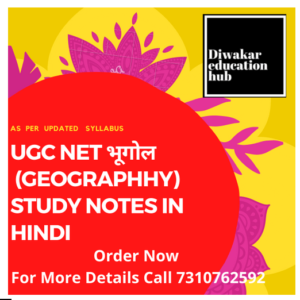 Diwakar education hub

AS PER UPDATED SYLLABUS

UGC NET भूगोल (GEOGRAPHHY) STUDY NOTES IN HINDI

Order Now

For More Details Call 7310762592